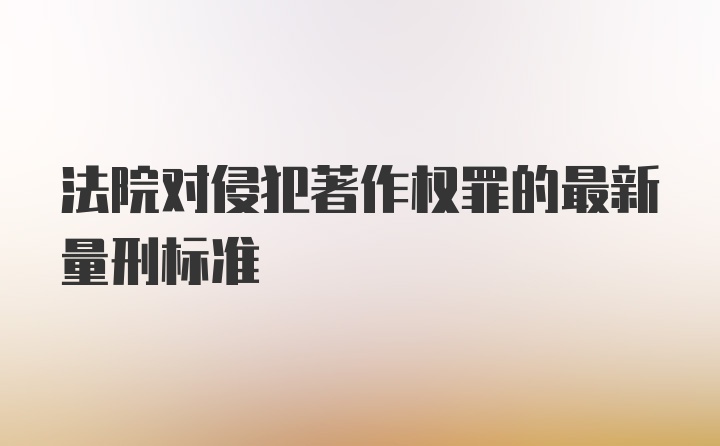 法院对侵犯著作权罪的最新量刑标准